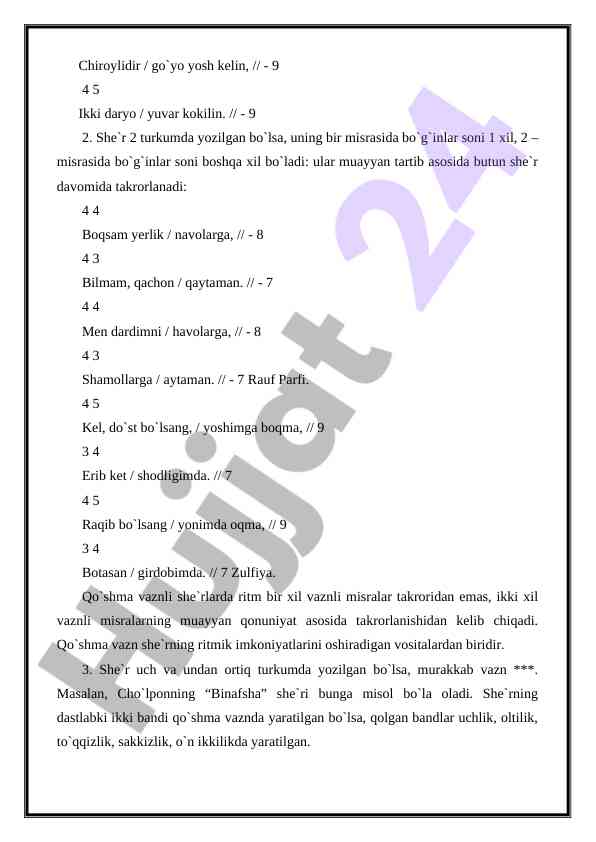 Chiroylidir / go`yo yosh kelin, // - 9

4 5

Ikki daryo / yuvar kokilin. // - 9

2. She`r 2 turkumda yozilgan bo`lsa, uning bir misrasida bo`g`inlar soni 1 xil, 2 – misrasida bo`g`inlar soni boshqa xil bo`ladi: ular muayyan tartib asosida butun she`r davomida takrorlanadi:

4 4

Boqsam yerlik / navolarga, // - 8

4 3

Bilmam, qachon / qaytaman. // - 7

4 4

Men dardimni / havolarga, // - 8

4 3

Shamollarga / aytaman. // - 7 Rauf Parfi.

4 5

Kel, do`st bo`lsang, / yoshimga boqma, // 9

3 4

Erib ket / shodligimda. // 7

4 5

Raqib bo`lsang / yonimda oqma, // 9

3 4

Botasan / girdobimda. // 7 Zulfiya.

Qo`shma vaznli she`rlarda ritm bir xil vaznli misralar takroridan emas, ikki xil vaznli misralarning muayyan qonuniyat asosida takrorlanishidan kelib chiqadi. Qo`shma vazn she`rning ritmik imkoniyatlarini oshiradigan vositalardan biridir.

3. She`r uch va undan ortiq turkumda yozilgan bo`lsa, murakkab vazn ***. Masalan, Cho`lponning “Binafsha” she`ri bunga misol bo`la oladi. She`rning dastlabki ikki bandi qo`shma vaznda yaratilgan bo`lsa, qolgan bandlar uchlik, oltilik, to`qqizlik, sakkizlik, o`n ikkilikda yaratilgan.

Hujjat 24